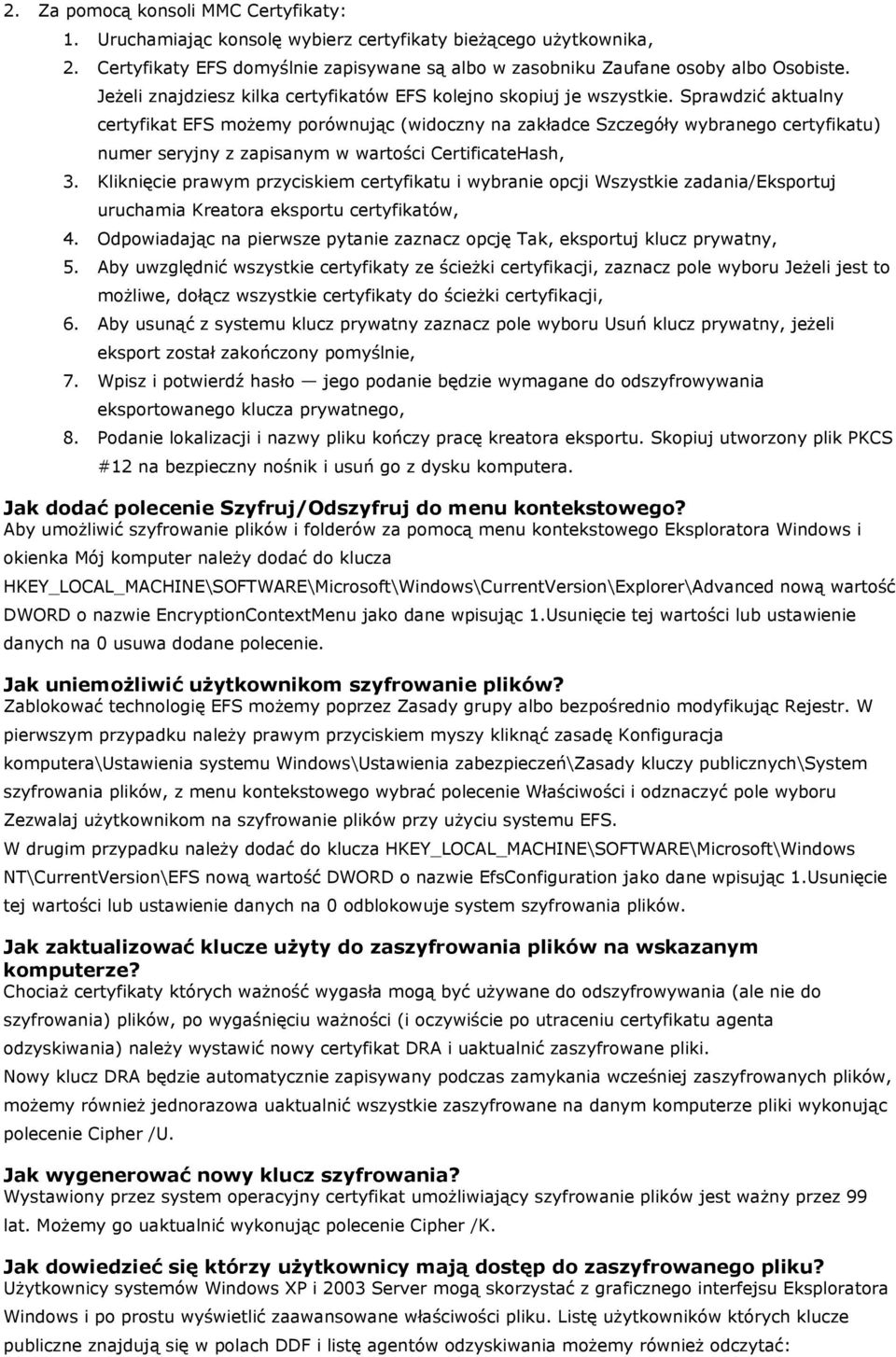 2. Za pomocą konsoli MMC Certyfikaty:

1. Uruchamiając konsolę wybierz certyfikaty bieżącego użytkownika,
2. Certyfikaty EFS domyślnie zapisywane są albo w zasobniku Zaufane osoby albo Osobiste. Jeżeli znajdziesz kilka certyfikatów EFS kolejno skopiuj je wszystkie. Sprawdzić aktualny certyfikat EFS możemy porównując (widoczny na zakładce Szczegóły wybranego certyfikatu) numer seryjny z zapisanym w wartości CertificateHash,
3. Kliknięcie prawym przyciskiem certyfikatu i wybranie opcji Wszystkie zadania/Eksportuj uruchamia Kreatora eksportu certyfikatów,
4. Odpowiadając na pierwsze pytanie zaznacz opcję Tak, eksportuj klucz prywatny,
5. Aby uwzględnić wszystkie certyfikaty ze ścieżki certyfikacji, zaznacz pole wyboru Jeżeli jest to możliwe, dołącz wszystkie certyfikaty do ścieżki certyfikacji,
6. Aby usunąć z systemu klucz prywatny zaznacz pole wyboru Usuń klucz prywatny, jeżeli eksport został zakończony pomyślnie,
7. Wpisz i potwierdź hasło — jego podanie będzie wymagane do odszyfrowywania eksportowanego klucza prywatnego,
8. Podanie lokalizacji i nazwy pliku kończy pracę kreatora eksportu. Skopiuj utworzony plik PKCS #12 na bezpieczny nośnik i usuń go z dysku komputera.

Jak dodać polecenie Szyfruj/Odszyfruj do menu kontekstowego?
Aby umożliwić szyfrowanie plików i folderów za pomocą menu kontekstowego Eksploratora Windows i okienka Mój komputer należy dodać do klucza HKEY_LOCAL_MACHINE\SOFTWARE\Microsoft\Windows\CurrentVersion\Explorer\Advanced nową wartość DWORD o nazwie EncryptionContextMenu jako dane wpisując 1.Usunięcie tej wartości lub ustawienie danych na 0 usuwa dodane polecenie.

Jak uniemożliwić użytkownikom szyfrowanie plików?
Zablokować technologię EFS możemy poprzez Zasady grupy albo bezpośrednio modyfikując Rejestr. W pierwszym przypadku należy prawym przyciskiem myszy kliknąć zasadę Konfiguracja komputera\Ustawienia systemu Windows\Ustawienia zabezpieczeń\Zasady kluczy publicznych\System szyfrowania plików, z menu kontekstowego wybrać polecenie Właściwości i odznaczyć pole wyboru Zezwalaj użytkownikom na szyfrowanie plików przy użyciu systemu EFS.
W drugim przypadku należy dodać do klucza HKEY_LOCAL_MACHINE\SOFTWARE\Microsoft\Windows NT\CurrentVersion\EFS nową wartość DWORD o nazwie EfsConfiguration jako dane wpisując 1.Usunięcie tej wartości lub ustawienie danych na 0 odblokowuje system szyfrowania plików.

Jak zaktualizować klucze użyty do zaszyfrowania plików na wskazanym komputerze?
Chociaż certyfikaty których ważność wygasła mogą być używane do odszyfrowywania (ale nie do szyfrowania) plików, po wygaśnięciu ważności (i oczywiście po utraceniu certyfikatu agenta odzyskiwania) należy wystawić nowy certyfikat DRA i uaktualnić zaszyfrowane pliki.
Nowy klucz DRA będzie automatycznie zapisywany podczas zamykania wcześniej zaszyfrowanych plików, możemy również jednorazowa uaktualnić wszystkie zaszyfrowane na danym komputerze pliki wykonując polecenie Cipher /U.

Jak wygenerować nowy klucz szyfrowania?
Wystawiony przez system operacyjny certyfikat umożliwiający szyfrowanie plików jest ważny przez 99 lat. Możemy go uaktualnić wykonując polecenie Cipher /K.

Jak dowiedzieć się którzy użytkownicy mają dostęp do zaszyfrowanego pliku?
Użytkownicy systemów Windows XP i 2003 Server mogą skorzystać z graficznego interfejsu Eksploratora Windows i po prostu wyświetlić zaawansowane właściwości pliku. Listę użytkowników których klucze publiczne znajdują się w polach DDF i listę agentów odzyskiwania możemy również odczytać: